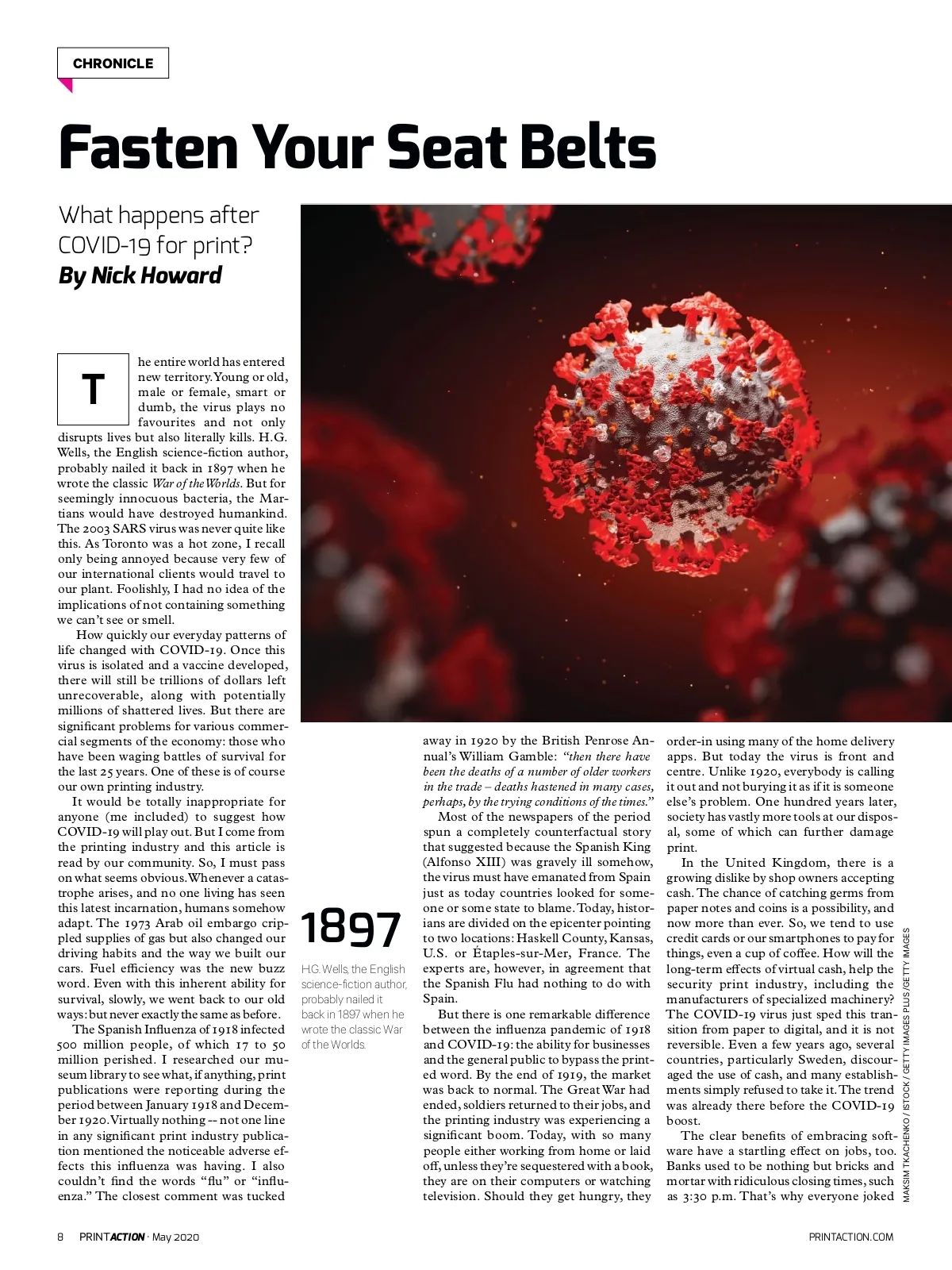 CHRONICLE

Fasten Your Seat Belts

What happens after COVID-19 for print?
By Nick Howard

The entire world has entered new territory. Young or old, male or female, smart or dumb, the virus plays no favourites and not only disrupts lives but also literally kills. H.G. Wells, the English science-fiction author, probably nailed it back in 1897 when he wrote the classic War of the Worlds. But for seemingly innocuous bacteria, the Martians would have destroyed humankind. The 2003 SARS virus was never quite like this. As Toronto was a hot zone, I recall only being annoyed because very few of our international clients would travel to our plant. Foolishly, I had no idea of the implications of not containing something we can't see or smell.

How quickly our everyday patterns of life changed with COVID-19. Once this virus is isolated and a vaccine developed, there will still be trillions of dollars left unrecoverable, along with potentially millions of shattered lives. But there are significant problems for various commercial segments of the economy: those who have been waging battles of survival for the last 25 years. One of these is of course our own printing industry.

It would be totally inappropriate for anyone (me included) to suggest how COVID-19 will play out. But I come from the printing industry and this article is read by our community. So, I must pass on what seems obvious. Whenever a catastrophe arises, and no one living has seen this latest incarnation, humans somehow adapt. The 1973 Arab oil embargo crippled supplies of gas but also changed our driving habits and the way we built our cars. Fuel efficiency was the new buzz word. Even with this inherent ability for survival, slowly, we went back to our old ways: but never exactly the same as before.

The Spanish Influenza of 1918 infected 500 million people, of which 17 to 50 million perished. I researched our museum library to see what, if anything, print publications were reporting during the period between January 1918 and December 1920. Virtually nothing -- not one line in any significant print industry publication mentioned the noticeable adverse effects this influenza was having. I also couldn't find the words "flu" or "influenza." The closest comment was tucked

1897

H.G. Wells, the English science-fiction author, probably nailed it back in 1897 when he wrote the classic War of the Worlds.

away in 1920 by the British Penrose Annual's William Gamble: "then there have been the deaths of a number of older workers in the trade – deaths hastened in many cases, perhaps, by the trying conditions of the times."

Most of the newspapers of the period spun a completely counterfactual story that suggested because the Spanish King (Alfonso XIII) was gravely ill somehow, the virus must have emanated from Spain just as today countries looked for someone or some state to blame. Today, historians are divided on the epicenter pointing to two locations: Haskell County, Kansas, U.S. or Étaples-sur-Mer, France. The experts are, however, in agreement that the Spanish Flu had nothing to do with Spain.

But there is one remarkable difference between the influenza pandemic of 1918 and COVID-19: the ability for businesses and the general public to bypass the printed word. By the end of 1919, the market was back to normal. The Great War had ended, soldiers returned to their jobs, and the printing industry was experiencing a significant boom. Today, with so many people either working from home or laid off, unless they're sequestered with a book, they are on their computers or watching television. Should they get hungry, they

order-in using many of the home delivery apps. But today the virus is front and centre. Unlike 1920, everybody is calling it out and not burying it as if it is someone else's problem. One hundred years later, society has vastly more tools at our disposal, some of which can further damage print.

In the United Kingdom, there is a growing dislike by shop owners accepting cash. The chance of catching germs from paper notes and coins is a possibility, and now more than ever. So, we tend to use credit cards or our smartphones to pay for things, even a cup of coffee. How will the long-term effects of virtual cash, help the security print industry, including the manufacturers of specialized machinery? The COVID-19 virus just sped this transition from paper to digital, and it is not reversible. Even a few years ago, several countries, particularly Sweden, discouraged the use of cash, and many establishments simply refused to take it. The trend was already there before the COVID-19 boost.

The clear benefits of embracing software have a startling effect on jobs, too. Banks used to be nothing but bricks and mortar with ridiculous closing times, such as 3:30 p.m. That's why everyone joked

MAKSIM TKACHENKO / ISTOCK / GETTY IMAGES PLUS /GETTY IMAGES

8 PRINTACTION · May 2020

PRINTACTION.COM